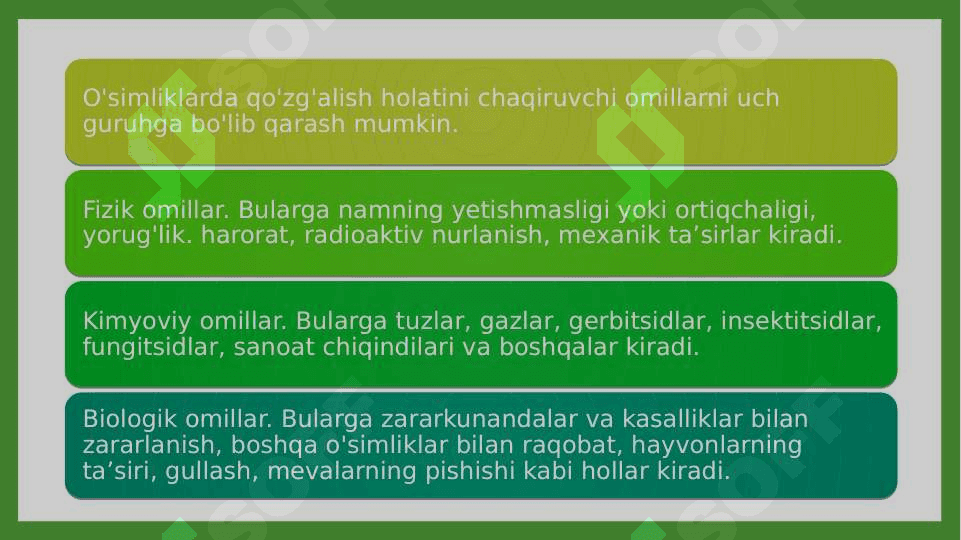 O'simliklarda qo'zg'alish holatini chaqiruvchi omillarni uch guruhga bo'lib qarash mumkin.

Fizik omillar. Bularga namning yetishmasligi yoki ortiqchaligi, yorug'lik. harorat, radioaktiv nurlanish, mexanik ta’sirlar kiradi.

Kimyoviy omillar. Bularga tuzlar, gazlar, gerbitsidlar, insektitsidlar, fungitsidlar, sanoat chiqindilari va boshqalar kiradi.

Biologik omillar. Bularga zararkunandalar va kasalliklar bilan zararlanish, boshqa o'simliklar bilan raqobat, hayvonlarning ta’siri, gullash, mevalarning pishishi kabi hollar kiradi.